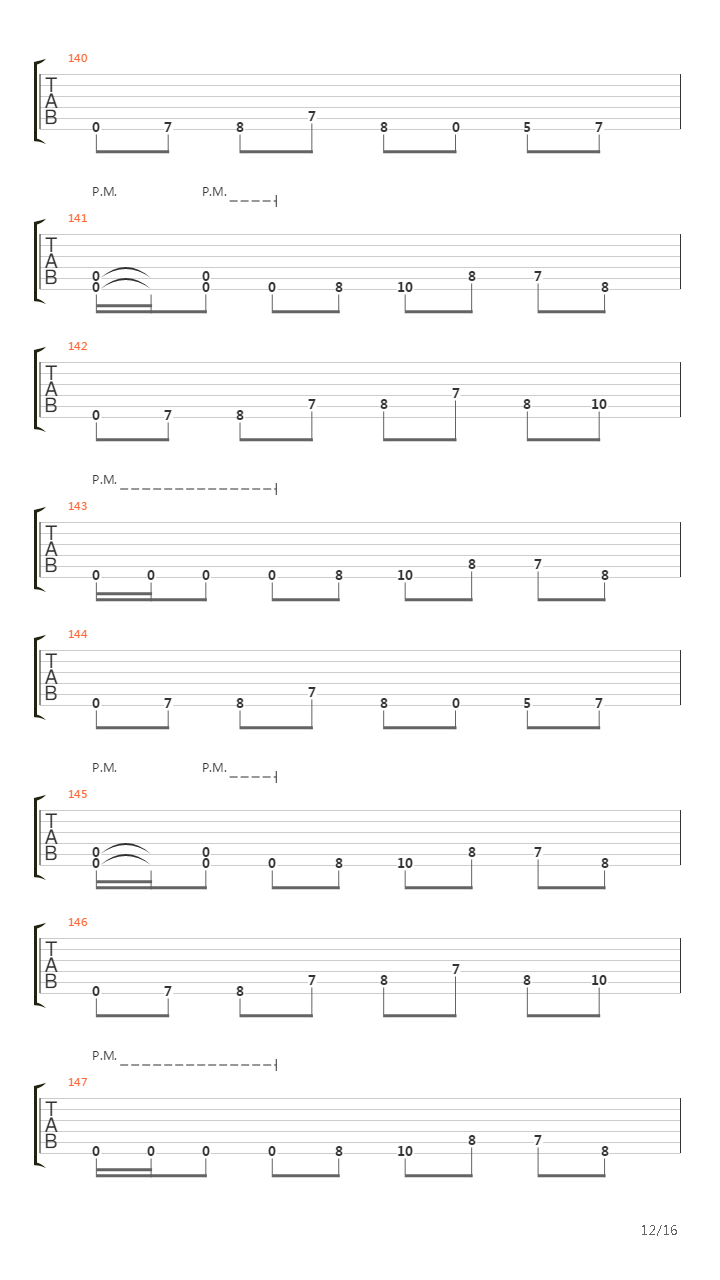 140
T
A
B
0 7 8 7 8 0 5 7

P.M. P.M.
141
T
A
B
0 0
0 0 0 8 10 8 7 8

142
T
A
B
0 7 8 7 8 7 8 10

P.M.
143
T
A
B
0 0 0 0 8 10 8 7 8

144
T
A
B
0 7 8 7 8 0 5 7

P.M. P.M.
145
T
A
B
0 0
0 0 0 8 10 8 7 8

146
T
A
B
0 7 8 7 8 7 8 10

P.M.
147
T
A
B
0 0 0 0 8 10 8 7 8

12/16